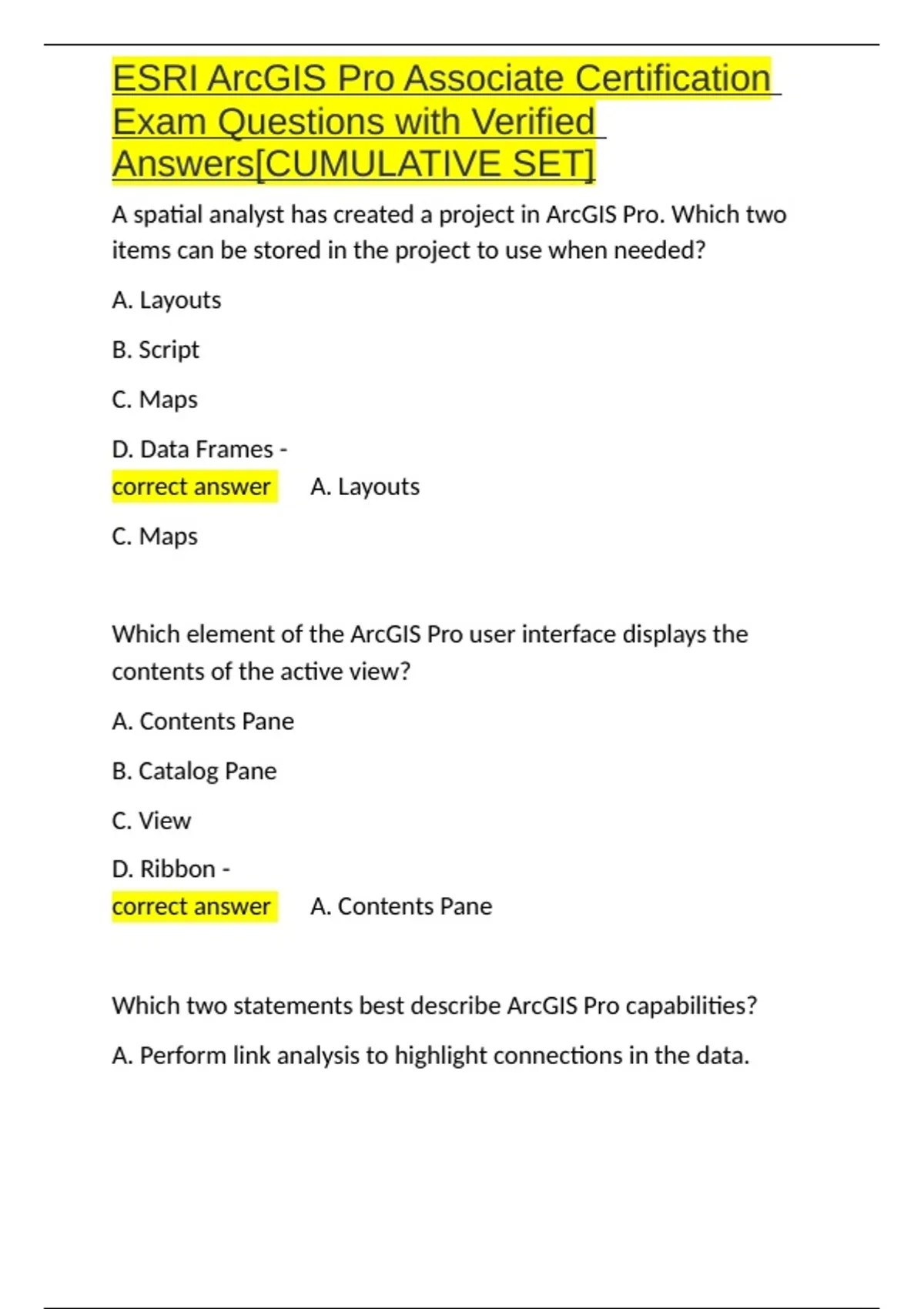 ESRI ArcGIS Pro Associate Certification Exam Questions with Verified Answers[CUMULATIVE SET]

A spatial analyst has created a project in ArcGIS Pro. Which two items can be stored in the project to use when needed?

A. Layouts

B. Script

C. Maps

D. Data Frames -
correct answer A. Layouts

C. Maps

Which element of the ArcGIS Pro user interface displays the contents of the active view?

A. Contents Pane

B. Catalog Pane

C. View

D. Ribbon -
correct answer A. Contents Pane

Which two statements best describe ArcGIS Pro capabilities?

A. Perform link analysis to highlight connections in the data.